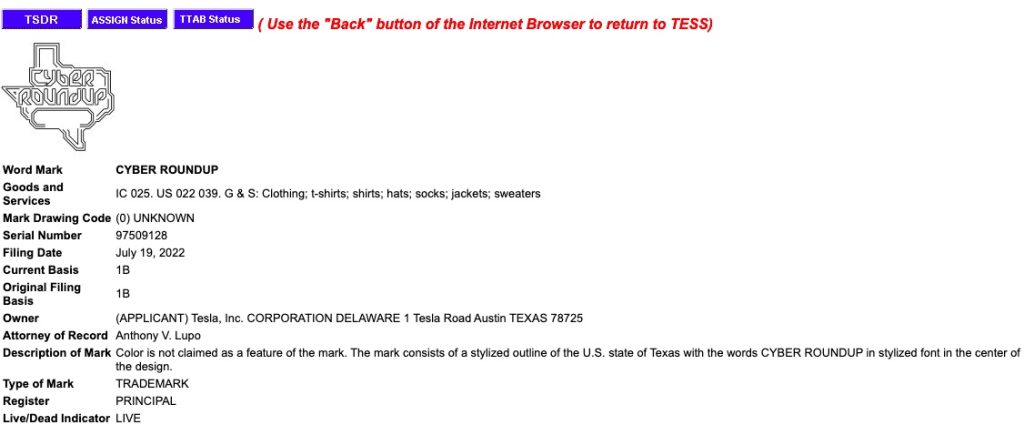 TSDR ASSIGN Status TTAB Status ( Use the "Back" button of the Internet Browser to return to TESS)

CYBER ROUNDUP

| | |
|---|---|
| Word Mark | CYBER ROUNDUP |
| Goods and Services | IC 025. US 022 039. G & S: Clothing; t-shirts; shirts; hats; socks; jackets; sweaters |
| Mark Drawing Code | (0) UNKNOWN |
| Serial Number | 97509128 |
| Filing Date | July 19, 2022 |
| Current Basis | 1B |
| Original Filing Basis | 1B |
| Owner | (APPLICANT) Tesla, Inc. CORPORATION DELAWARE 1 Tesla Road Austin TEXAS 78725 |
| Attorney of Record | Anthony V. Lupo |
| Description of Mark | Color is not claimed as a feature of the mark. The mark consists of a stylized outline of the U.S. state of Texas with the words CYBER ROUNDUP in stylized font in the center of the design. |
| Type of Mark | TRADEMARK |
| Register | PRINCIPAL |
| Live/Dead Indicator | LIVE |